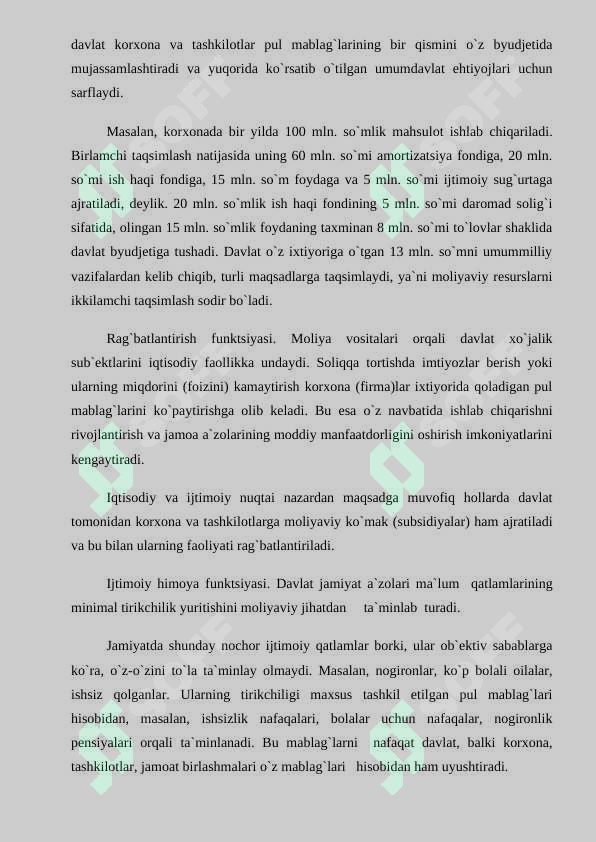 davlat korxona va tashkilotlar pul mablag`larining bir qismini o`z byudjetida mujassamlashtiradi va yuqorida ko`rsatib o`tilgan umumdavlat ehtiyojlari uchun sarflaydi.

Masalan, korxonada bir yilda 100 mln. so`mlik mahsulot ishlab chiqariladi. Birlamchi taqsimlash natijasida uning 60 mln. so`mi amortizatsiya fondiga, 20 mln. so`mi ish haqi fondiga, 15 mln. so`m foydaga va 5 mln. so`mi ijtimoiy sug`urtaga ajratiladi, deylik. 20 mln. so`mlik ish haqi fondining 5 mln. so`mi daromad solig`i sifatida, olingan 15 mln. so`mlik foydaning taxminan 8 mln. so`mi to`lovlar shaklida davlat byudjetiga tushadi. Davlat o`z ixtiyoriga o`tgan 13 mln. so`mni umummilliy vazifalardan kelib chiqib, turli maqsadlarga taqsimlaydi, ya`ni moliyaviy resurslarni ikkilamchi taqsimlash sodir bo`ladi.

Rag`batlantirish funktsiyasi. Moliya vositalari orqali davlat xo`jalik sub`ektlarini iqtisodiy faollikka undaydi. Soliqqa tortishda imtiyozlar berish yoki ularning miqdorini (foizini) kamaytirish korxona (firma)lar ixtiyorida qoladigan pul mablag`larini ko`paytirishga olib keladi. Bu esa o`z navbatida ishlab chiqarishni rivojlantirish va jamoa a`zolarining moddiy manfaatdorligini oshirish imkoniyatlarini kengaytiradi.

Iqtisodiy va ijtimoiy nuqtai nazardan maqsadga muvofiq hollarda davlat tomonidan korxona va tashkilotlarga moliyaviy ko`mak (subsidiyalar) ham ajratiladi va bu bilan ularning faoliyati rag`batlantiriladi.

Ijtimoiy himoya funktsiyasi. Davlat jamiyat a`zolari ma`lum qatlamlarining minimal tirikchilik yuritishini moliyaviy jihatdan ta`minlab turadi.

Jamiyatda shunday nochor ijtimoiy qatlamlar borki, ular ob`ektiv sabablarga ko`ra, o`z-o`zini to`la ta`minlay olmaydi. Masalan, nogironlar, ko`p bolali oilalar, ishsiz qolganlar. Ularning tirikchiligi maxsus tashkil etilgan pul mablag`lari hisobidan, masalan, ishsizlik nafaqalari, bolalar uchun nafaqalar, nogironlik pensiyalari orqali ta`minlanadi. Bu mablag`larni nafaqat davlat, balki korxona, tashkilotlar, jamoat birlashmalari o`z mablag`lari hisobidan ham uyushtiradi.